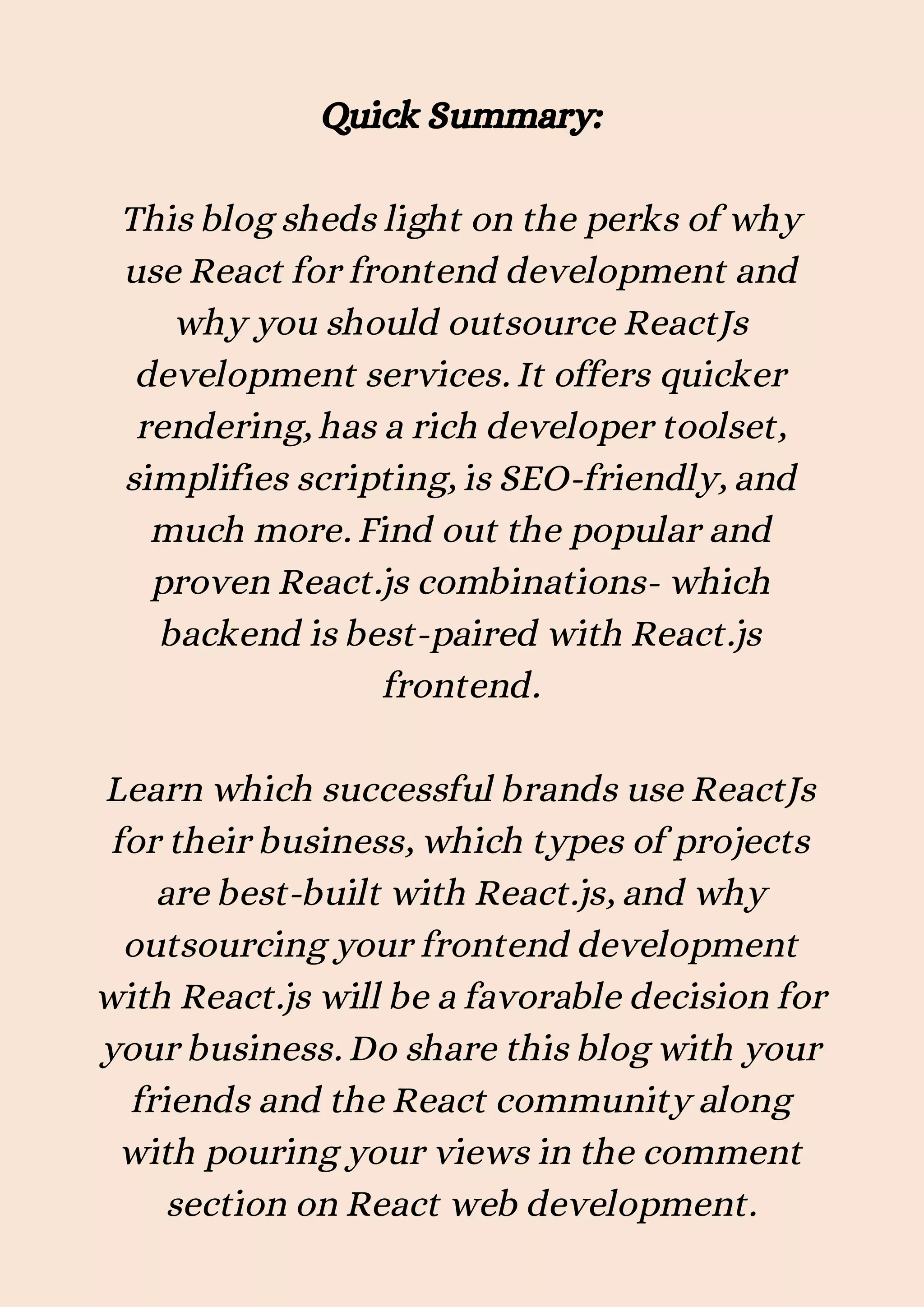 Quick Summary:

This blog sheds light on the perks of why use React for frontend development and why you should outsource ReactJs development services. It offers quicker rendering, has a rich developer toolset, simplifies scripting, is SEO-friendly, and much more. Find out the popular and proven React.js combinations- which backend is best-paired with React.js frontend.

Learn which successful brands use ReactJs for their business, which types of projects are best-built with React.js, and why outsourcing your frontend development with React.js will be a favorable decision for your business. Do share this blog with your friends and the React community along with pouring your views in the comment section on React web development.